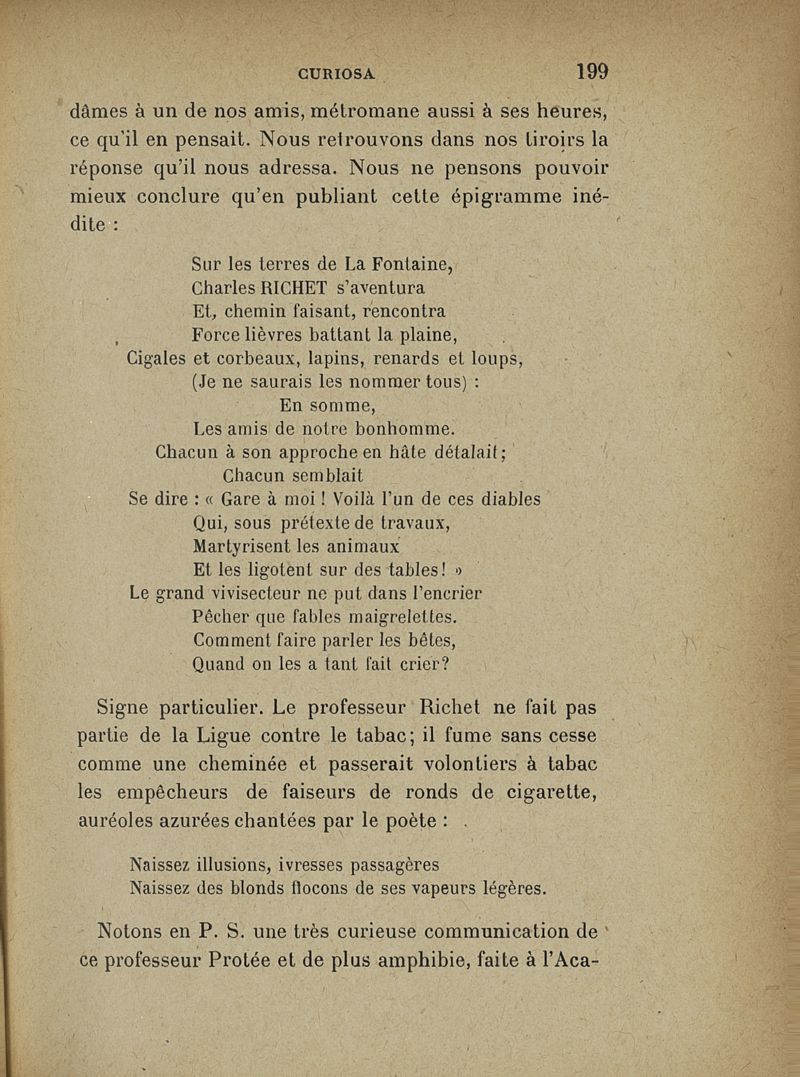 CURIOSA 199

dâmes à un de nos amis, métromane aussi à ses heures, ce qu'il en pensait. Nous retrouvons dans nos tiroirs la réponse qu'il nous adressa. Nous ne pensons pouvoir mieux conclure qu'en publiant cette épigramme inédite :

Sur les terres de La Fontaine,
Charles RICHET s'aventura
Et, chemin faisant, rencontra
Force lièvres battant la plaine,
Cigales et corbeaux, lapins, renards et loups,
(Je ne saurais les nommer tous) :
En somme,
Les amis de notre bonhomme.
Chacun à son approche en hâte détalait;
Chacun semblait
Se dire : « Gare à moi ! Voilà l'un de ces diables
Qui, sous prétexte de travaux,
Martyrisent les animaux
Et les ligotent sur des tables ! »
Le grand vivisecteur ne put dans l'encrier
Pêcher que fables maigrelettes.
Comment faire parler les bêtes,
Quand on les a tant fait crier?

Signe particulier. Le professeur Richet ne fait pas partie de la Ligue contre le tabac; il fume sans cesse comme une cheminée et passerait volontiers à tabac les empêcheurs de faiseurs de ronds de cigarette, auréoles azurées chantées par le poète :

Naissez illusions, ivresses passagères
Naissez des blonds flocons de ses vapeurs légères.

Notons en P. S. une très curieuse communication de ce professeur Protée et de plus amphibie, faite à l'Aca-